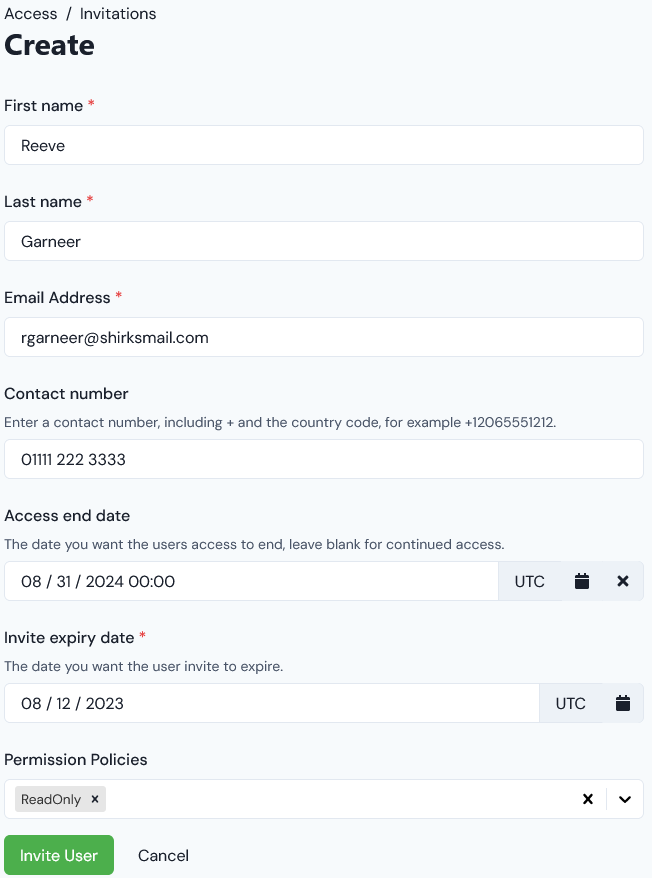 Access / Invitations

Create

First name *

Reeve

Last name *

Garneer

Email Address *

rgarneer@shirksmail.com

Contact number

Enter a contact number, including + and the country code, for example +12065551212.

01111 222 3333

Access end date

The date you want the users access to end, leave blank for continued access.

08 / 31 / 2024 00:00

UTC

Invite expiry date *

The date you want the user invite to expire.

08 / 12 / 2023

UTC

Permission Policies

ReadOnly ×

Invite User

Cancel